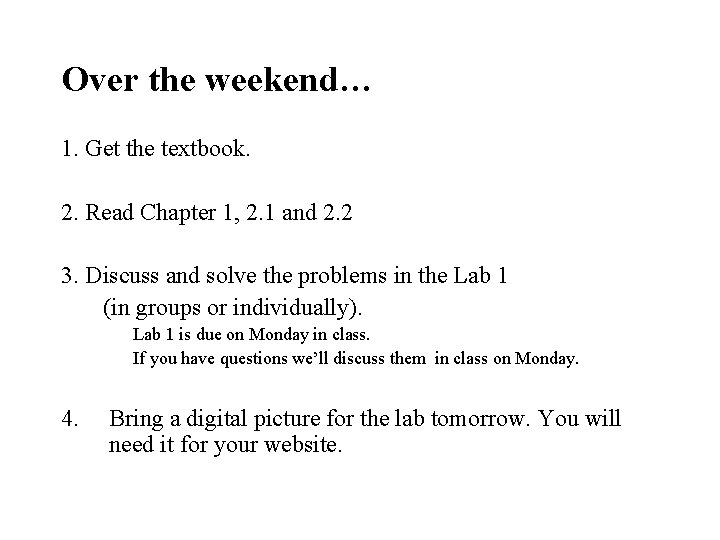 Over the weekend…

1. Get the textbook.

2. Read Chapter 1, 2.1 and 2.2

3. Discuss and solve the problems in the Lab 1 (in groups or individually).

Lab 1 is due on Monday in class.
If you have questions we'll discuss them in class on Monday.

4. Bring a digital picture for the lab tomorrow. You will need it for your website.